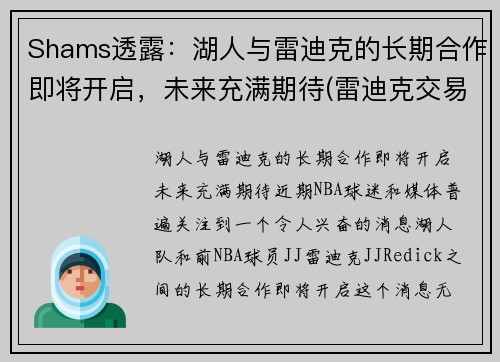 Shams透露：湖人与雷迪克的长期合作即将开启，未来充满期待(雷迪克交易

湖人与雷迪克的长期合作即将开启未来充满期待近期NBA球迷和媒体普遍关注到一个令人兴奋的消息湖人队和前NBA球员JJ雷迪克JJRedick之间的长期合作即将开启这个消息无